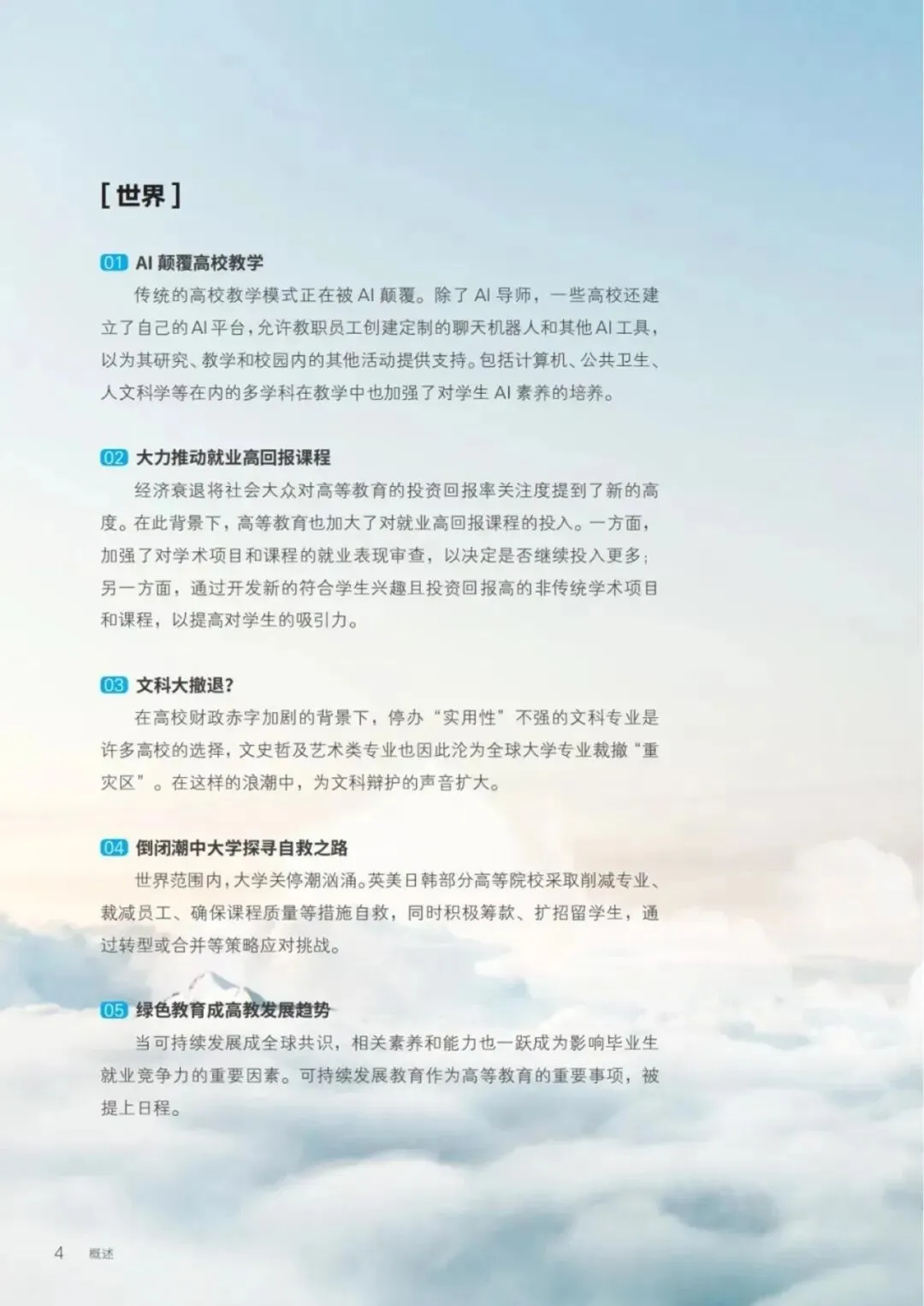 [ 世界 ]

01 AI 颠覆高校教学

传统的高校教学模式正在被 AI 颠覆。除了 AI 导师，一些高校还建立了自己的AI平台，允许教职员工创建定制的聊天机器人和其他AI工具，以为其研究、教学和校园内的其他活动提供支持。包括计算机、公共卫生、人文科学等在内的多学科在教学中也加强了对学生 AI 素养的培养。

02 大力推动就业高回报课程

经济衰退将社会大众对高等教育的投资回报率关注度提到了新的高度。在此背景下，高等教育也加大了对就业高回报课程的投入。一方面，加强了对学术项目和课程的就业表现审查，以决定是否继续投入更多；另一方面，通过开发新的符合学生兴趣且投资回报高的非传统学术项目和课程，以提高对学生的吸引力。

03 文科大撤退?

在高校财政赤字加剧的背景下，停办“实用性”不强的文科专业是许多高校的选择，文史哲及艺术类专业也因此沦为全球大学专业裁撤“重灾区”。在这样的浪潮中，为文科辩护的声音扩大。

04 倒闭潮中大学探寻自救之路

世界范围内，大学关停潮汹涌。英美日韩部分高等院校采取削减专业、裁减员工、确保课程质量等措施自救，同时积极筹款、扩招留学生，通过转型或合并等策略应对挑战。

05 绿色教育成高教发展趋势

当可持续发展成全球共识，相关素养和能力也一跃成为影响毕业生就业竞争力的重要因素。可持续发展教育作为高等教育的重要事项，被提上日程。

4 概述